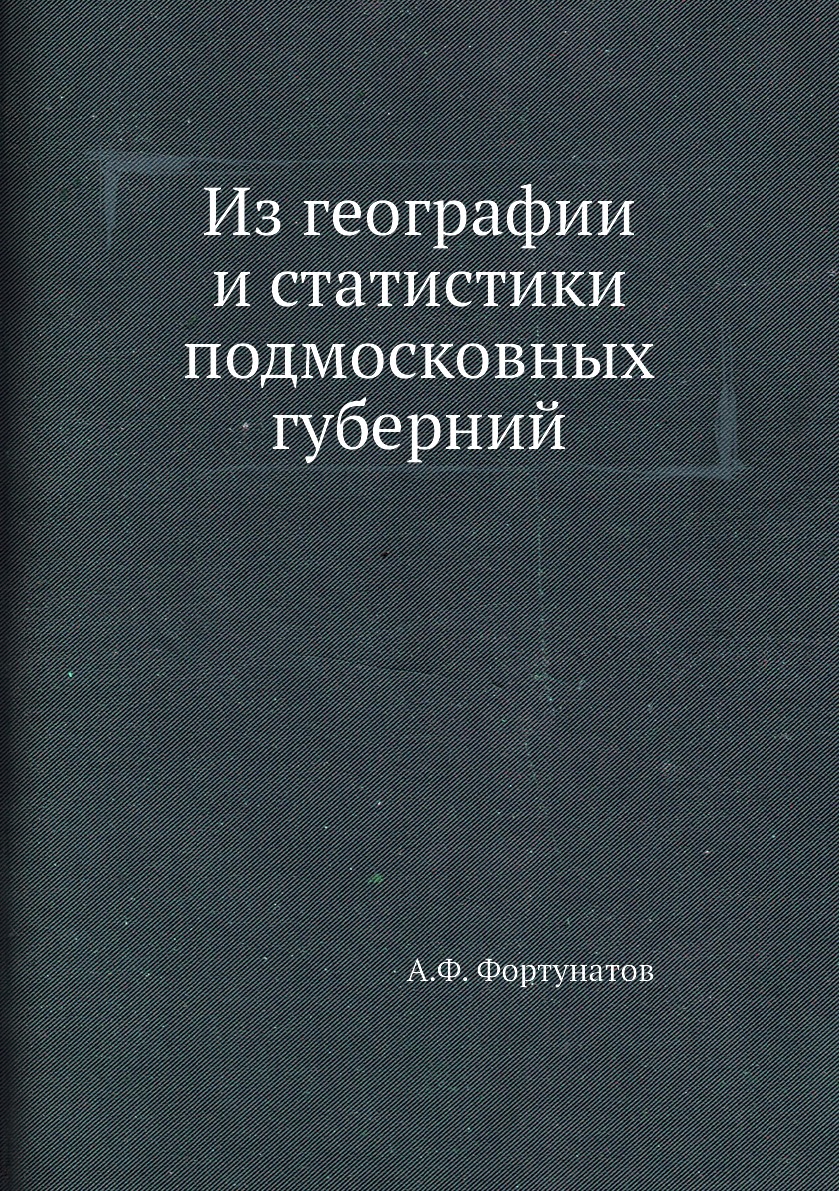 Из географии и статистики подмосковных губерний

А.Ф. Фортунатов